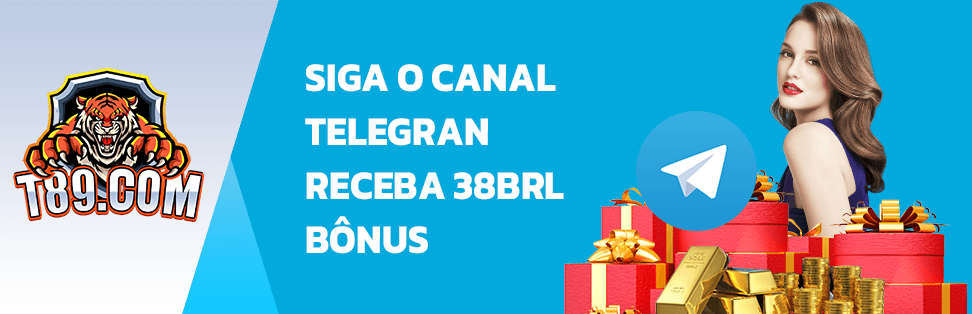 T89.COM

SIGA O CANAL TELEGRAN RECEBA 38BRL BÔNUS